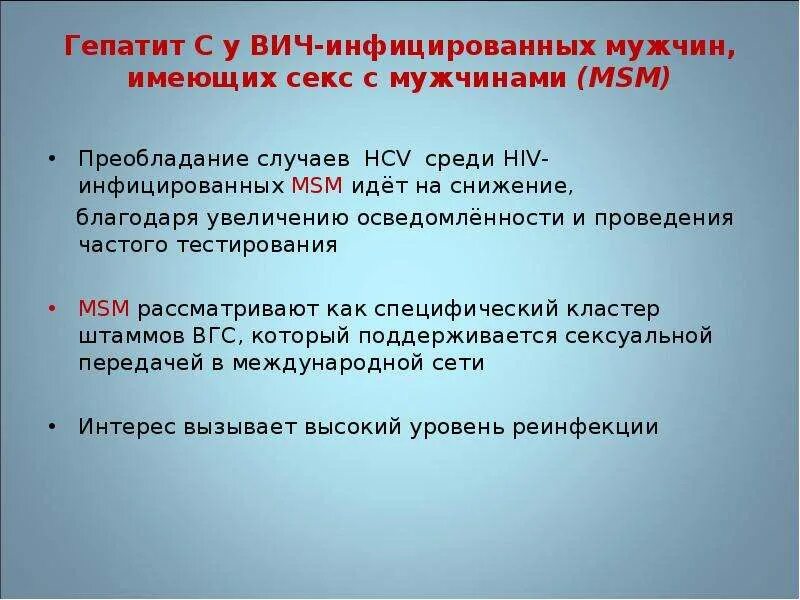 Гепатит С у ВИЧ-инфицированных мужчин, имеющих секс с мужчинами (MSM)

• Преобладание случаев HCV среди HIV-инфицированных MSM идёт на снижение, благодаря увеличению осведомлённости и проведения частого тестирования

• MSM рассматривают как специфический кластер штаммов ВГС, который поддерживается сексуальной передачей в международной сети

• Интерес вызывает высокий уровень реинфекции